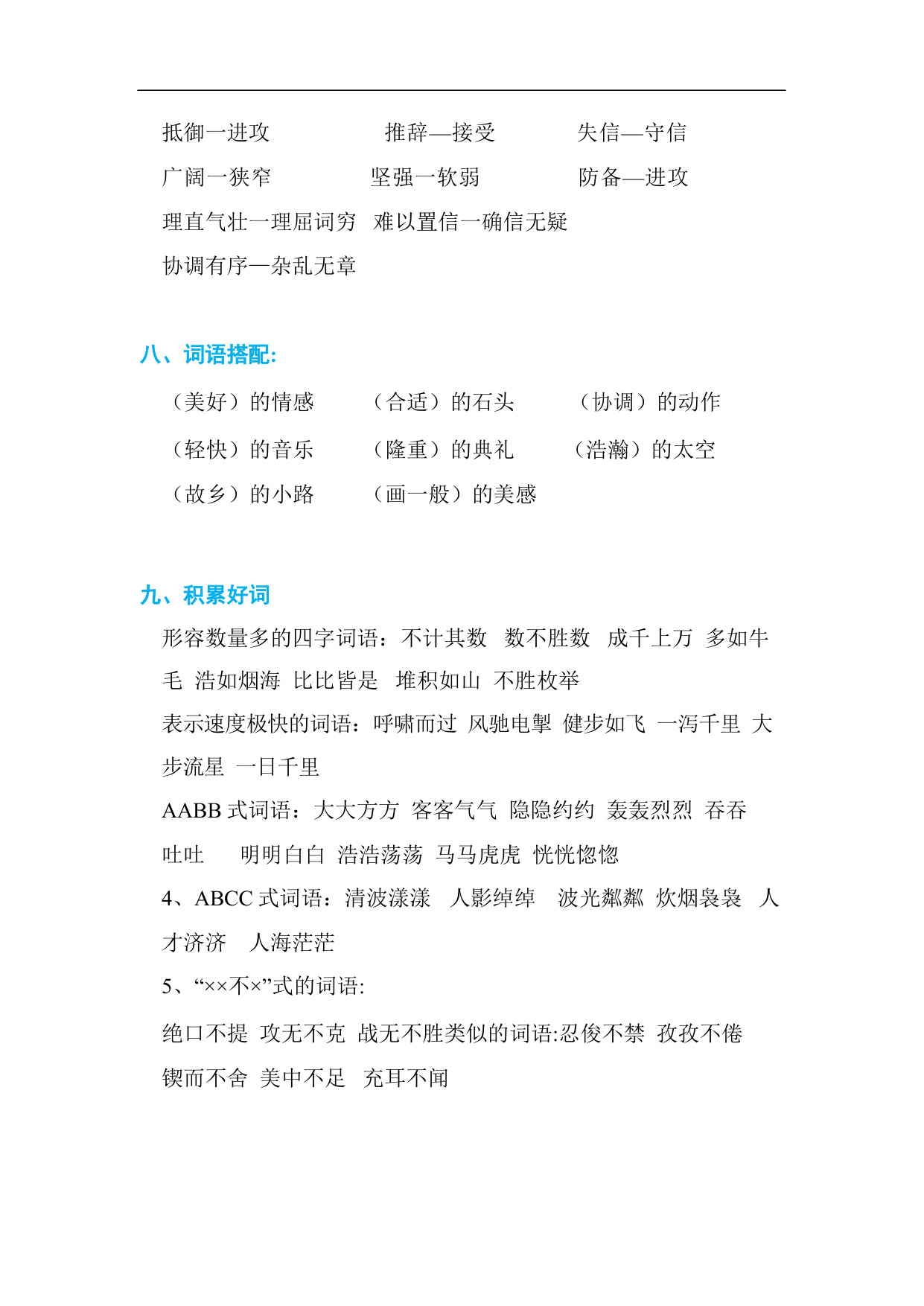 抵御一进攻　　推辞—接受　　失信—守信

广阔一狭窄　　坚强一软弱　　防备—进攻

理直气壮一理屈词穷　难以置信一确信无疑

协调有序—杂乱无章

八、词语搭配:

（美好）的情感　（合适）的石头　（协调）的动作

（轻快）的音乐　（隆重）的典礼　（浩瀚）的太空

（故乡）的小路　（画一般）的美感

九、积累好词

形容数量多的四字词语：不计其数　数不胜数　成千上万　多如牛毛　浩如烟海　比比皆是　堆积如山　不胜枚举

表示速度极快的词语：呼啸而过　风驰电掣　健步如飞　一泻千里　大步流星　一日千里

AABB 式词语：大大方方　客客气气　隐隐约约　轰轰烈烈　吞吞吐吐　明明白白　浩浩荡荡　马马虎虎　恍恍惚惚

4、ABCC 式词语：清波漾漾　人影绰绰　波光粼粼　炊烟袅袅　人才济济　人海茫茫

5、“××不×”式的词语:

绝口不提　攻无不克　战无不胜类似的词语:忍俊不禁　孜孜不倦　锲而不舍　美中不足　充耳不闻